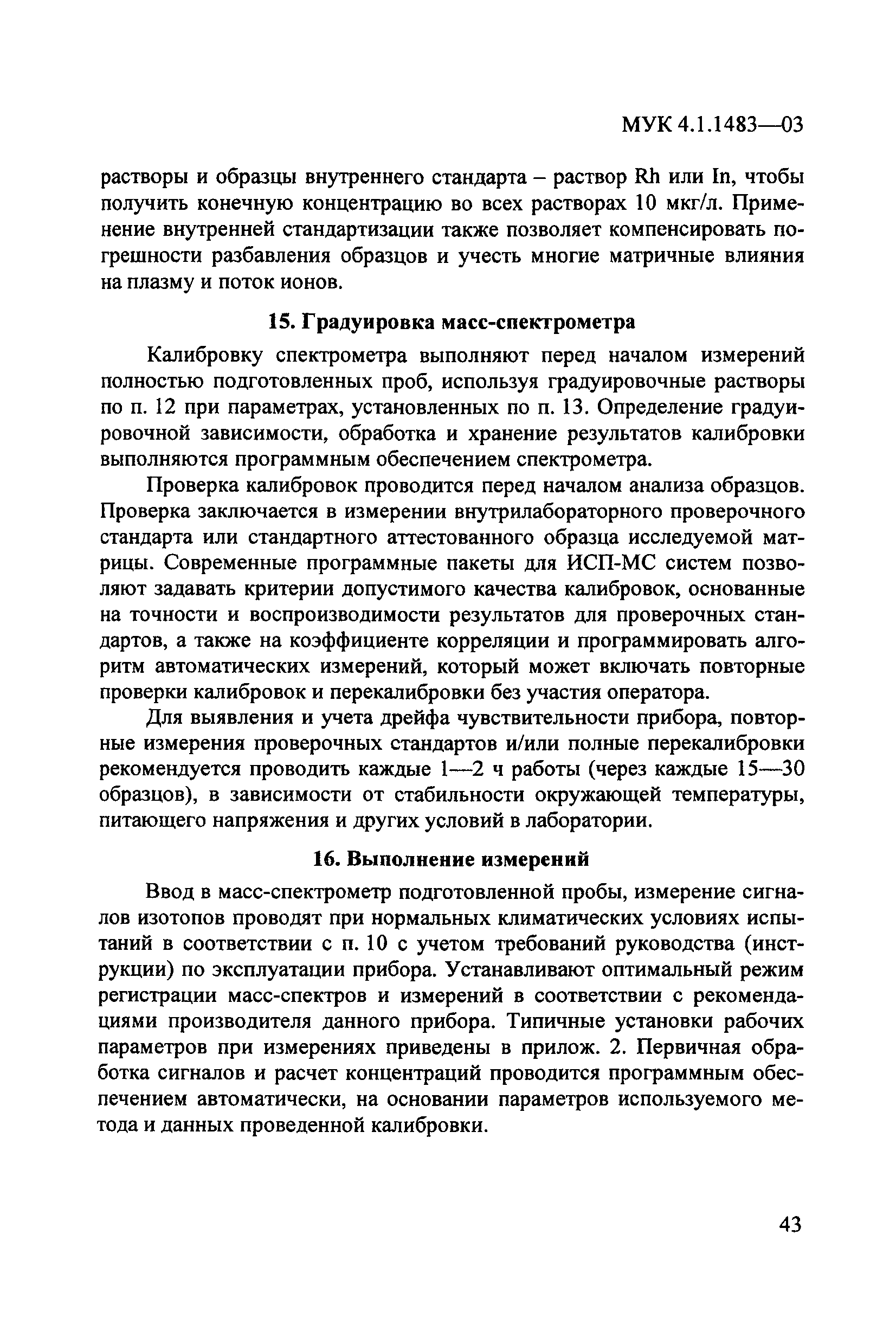 МУК 4.1.1483—03

растворы и образцы внутреннего стандарта – раствор Rh или In, чтобы получить конечную концентрацию во всех растворах 10 мкг/л. Применение внутренней стандартизации также позволяет компенсировать погрешности разбавления образцов и учесть многие матричные влияния на плазму и поток ионов.

15. Градуировка масс-спектрометра

Калибровку спектрометра выполняют перед началом измерений полностью подготовленных проб, используя градуировочные растворы по п. 12 при параметрах, установленных по п. 13. Определение градуировочной зависимости, обработка и хранение результатов калибровки выполняются программным обеспечением спектрометра.

Проверка калибровок проводится перед началом анализа образцов. Проверка заключается в измерении внутрилабораторного проверочного стандарта или стандартного аттестованного образца исследуемой матрицы. Современные программные пакеты для ИСП-МС систем позволяют задавать критерии допустимого качества калибровок, основанные на точности и воспроизводимости результатов для проверочных стандартов, а также на коэффициенте корреляции и программировать алгоритм автоматических измерений, который может включать повторные проверки калибровок и перекалибровки без участия оператора.

Для выявления и учета дрейфа чувствительности прибора, повторные измерения проверочных стандартов и/или полные перекалибровки рекомендуется проводить каждые 1—2 ч работы (через каждые 15—30 образцов), в зависимости от стабильности окружающей температуры, питающего напряжения и других условий в лаборатории.

16. Выполнение измерений

Ввод в масс-спектрометр подготовленной пробы, измерение сигналов изотопов проводят при нормальных климатических условиях испытаний в соответствии с п. 10 с учетом требований руководства (инструкции) по эксплуатации прибора. Устанавливают оптимальный режим регистрации масс-спектров и измерений в соответствии с рекомендациями производителя данного прибора. Типичные установки рабочих параметров при измерениях приведены в прилож. 2. Первичная обработка сигналов и расчет концентраций проводится программным обеспечением автоматически, на основании параметров используемого метода и данных проведенной калибровки.

43